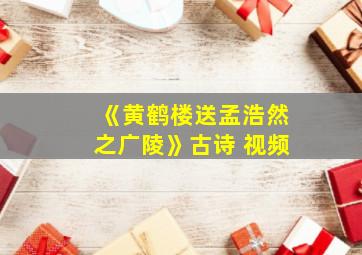 《黄鹤楼送孟浩然之广陵》古诗 视频